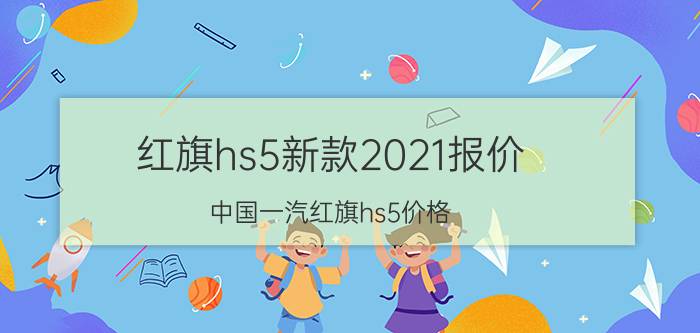 红旗hs5新款2021报价

中国一汽红旗hs5价格